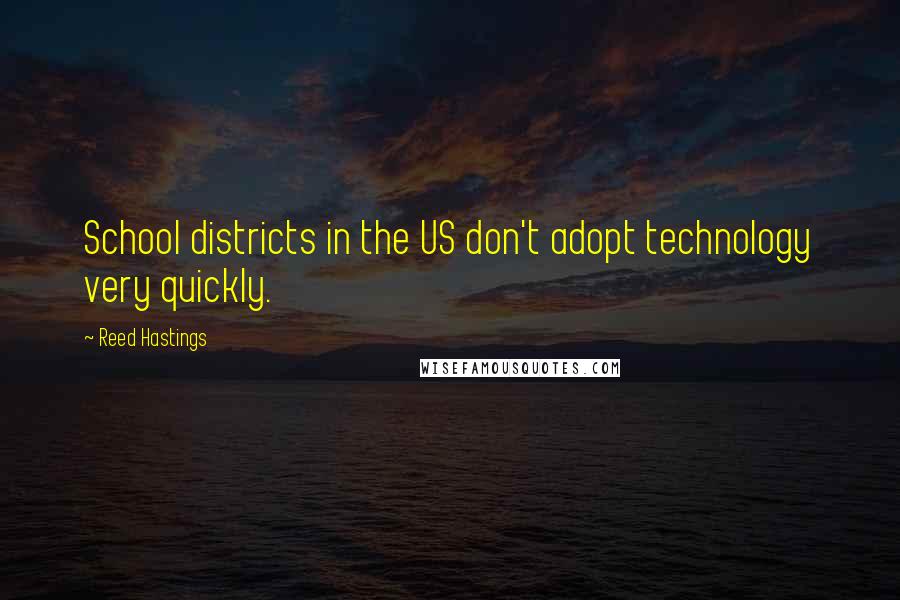 School districts in the US don't adopt technology very quickly.

~ Reed Hastings

WISEFAMOUSQUOTES.COM